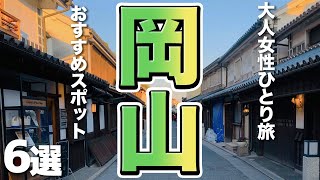 大人女性ひとり旅

岡山

おすすめスポット

6選